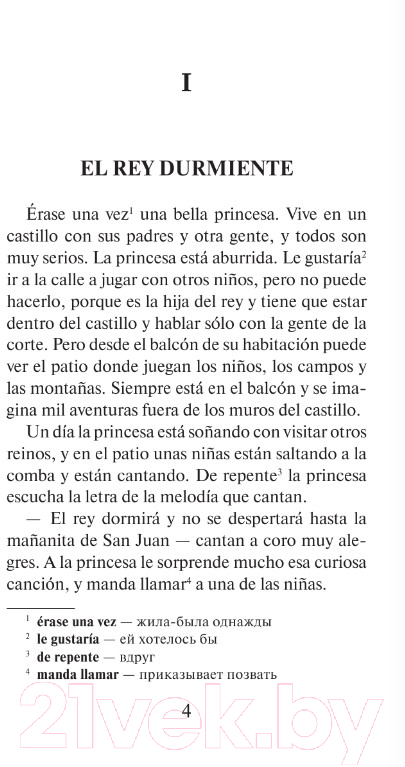 I

EL REY DURMIENTE

Érase una vez$^1$ una bella princesa. Vive en un castillo con sus padres y otra gente, y todos son muy serios. La princesa está aburrida. Le gustaría$^2$ ir a la calle a jugar con otros niños, pero no puede hacerlo, porque es la hija del rey y tiene que estar dentro del castillo y hablar sólo con la gente de la corte. Pero desde el balcón de su habitación puede ver el patio donde juegan los niños, los campos y las montañas. Siempre está en el balcón y se imagina mil aventuras fuera de los muros del castillo.

Un día la princesa está soñando con visitar otros reinos, y en el patio unas niñas están saltando a la comba y están cantando. De repente$^3$ la princesa escucha la letra de la melodía que cantan.

— El rey dormirá y no se despertará hasta la mañanita de San Juan — cantan a coro muy alegres. A la princesa le sorprende mucho esa curiosa canción, y manda llamar$^4$ a una de las niñas.

$^1$ érase una vez — жила-была однажды
$^2$ le gustaría — ей хотелось бы
$^3$ de repente — вдруг
$^4$ manda llamar — приказывает позвать

4

21vek.by